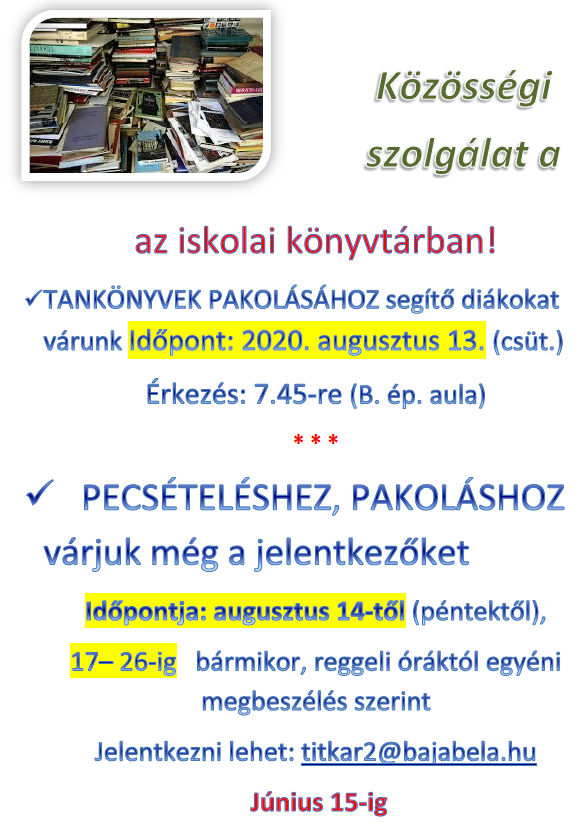 Közösségi szolgálat a

az iskolai könyvtárban!

✓TANKÖNYVEK PAKOLÁSÁHOZ segítő diákokat várunk Időpont: 2020. augusztus 13. (csüt.)

Érkezés: 7.45-re (B. ép. aula)

* * *

✓ PECSÉTELÉSHEZ, PAKOLÁSHOZ várjuk még a jelentkezőket

Időpontja: augusztus 14-től (péntektől), 17– 26-ig bármikor, reggeli óráktól egyéni megbeszélés szerint

Jelentkezni lehet: titkar2@bajabela.hu

Június 15-ig